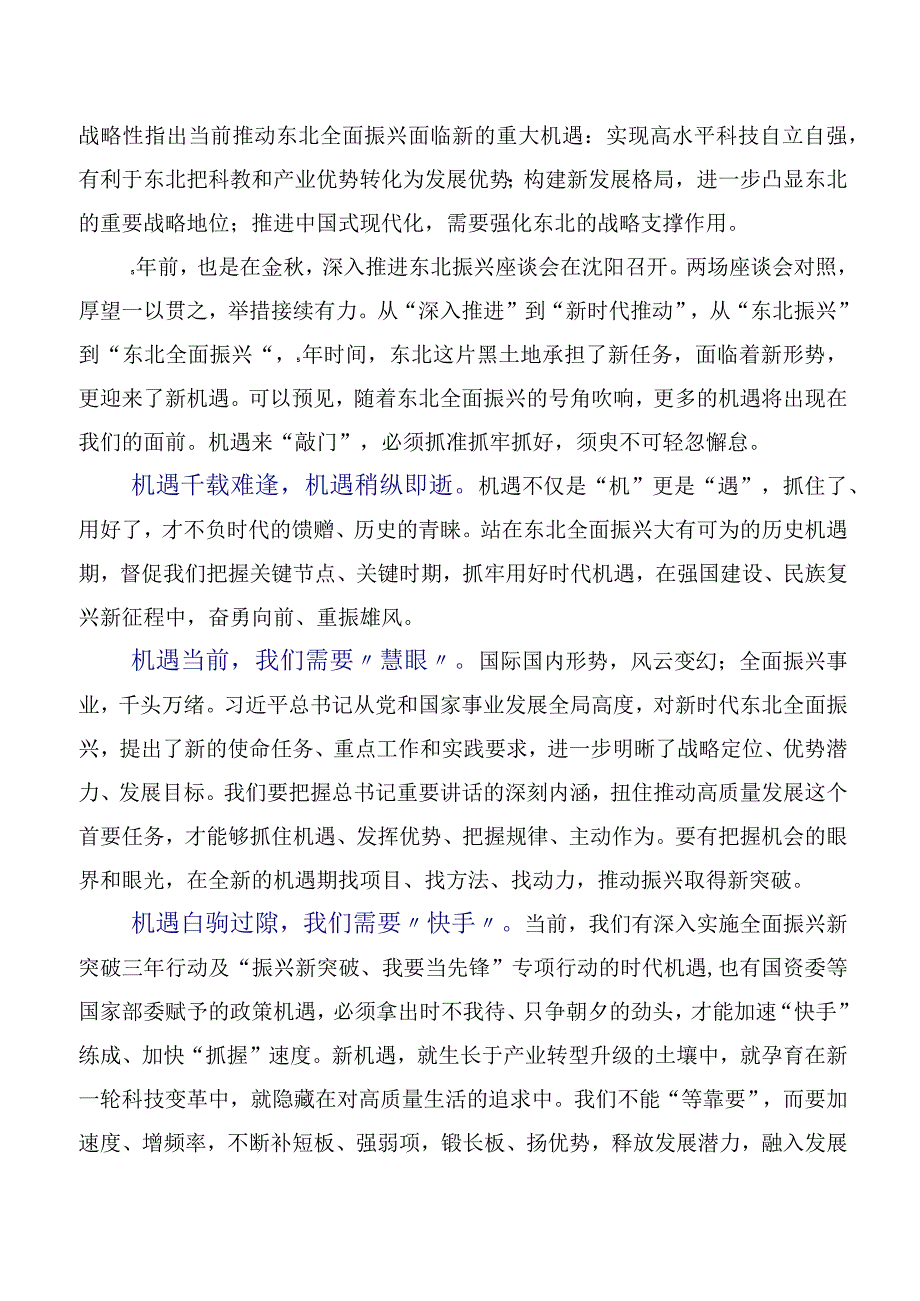 战略性指出当前推动东北全面振兴面临新的重大机遇：实现高水平科技自立自强，有利于东北把科教和产业优势转化为发展优势;构建新发展格局，进一步凸显东北的重要战略地位；推进中国式现代化，需要强化东北的战略支撑作用。

₅年前，也是在金秋，深入推进东北振兴座谈会在沈阳召开。两场座谈会对照，厚望一以贯之，举措接续有力。从“深入推进”到“新时代推动”，从“东北振兴”到“东北全面振兴“，₅年时间，东北这片黑土地承担了新任务，面临着新形势，更迎来了新机遇。可以预见，随着东北全面振兴的号角吹响，更多的机遇将出现在我们的面前。机遇来“敲门”，必须抓准抓牢抓好，须臾不可轻忽懈怠。

机遇千载难逢，机遇稍纵即逝。机遇不仅是“机”更是“遇”，抓住了、用好了，才不负时代的馈赠、历史的青睐。站在东北全面振兴大有可为的历史机遇期，督促我们把握关键节点、关键时期，抓牢用好时代机遇，在强国建设、民族复兴新征程中，奋勇向前、重振雄风。

机遇当前，我们需要〃慧眼〃。国际国内形势，风云变幻；全面振兴事业，千头万绪。习近平总书记从党和国家事业发展全局高度，对新时代东北全面振兴，提出了新的使命任务、重点工作和实践要求，进一步明晰了战略定位、优势潜力、发展目标。我们要把握总书记重要讲话的深刻内涵，扭住推动高质量发展这个首要任务，才能够抓住机遇、发挥优势、把握规律、主动作为。要有把握机会的眼界和眼光，在全新的机遇期找项目、找方法、找动力，推动振兴取得新突破。

机遇白驹过隙，我们需要〃快手〃。当前，我们有深入实施全面振兴新突破三年行动及“振兴新突破、我要当先锋”专项行动的时代机遇,也有国资委等国家部委赋予的政策机遇，必须拿出时不我待、只争朝夕的劲头，才能加速“快手”练成、加快“抓握”速度。新机遇，就生长于产业转型升级的土壤中，就孕育在新一轮科技变革中，就隐藏在对高质量生活的追求中。我们不能“等靠要”，而要加速度、增频率，不断补短板、强弱项，锻长板、扬优势，释放发展潜力，融入发展